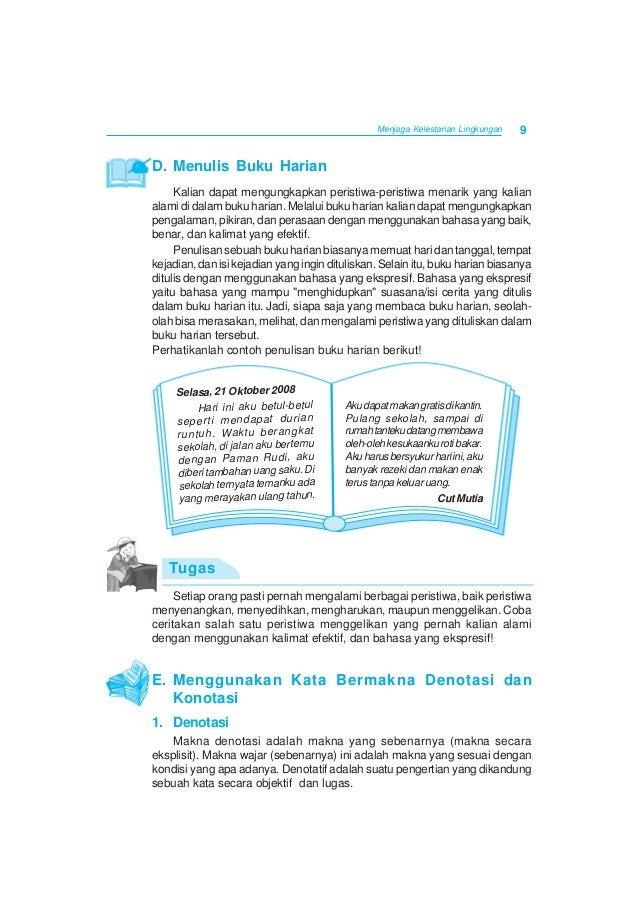 Menjaga Kelestarian Lingkungan 9

D. Menulis Buku Harian

Kalian dapat mengungkapkan peristiwa-peristiwa menarik yang kalian alami di dalam buku harian. Melalui buku harian kalian dapat mengungkapkan pengalaman, pikiran, dan perasaan dengan menggunakan bahasa yang baik, benar, dan kalimat yang efektif.

Penulisan sebuah buku harian biasanya memuat hari dan tanggal, tempat kejadian, dan isi kejadian yang ingin dituliskan. Selain itu, buku harian biasanya ditulis dengan menggunakan bahasa yang ekspresif. Bahasa yang ekspresif yaitu bahasa yang mampu "menghidupkan" suasana/isi cerita yang ditulis dalam buku harian itu. Jadi, siapa saja yang membaca buku harian, seolah-olah bisa merasakan, melihat, dan mengalami peristiwa yang dituliskan dalam buku harian tersebut.
Perhatikanlah contoh penulisan buku harian berikut!

Selasa, 21 Oktober 2008
Hari ini aku betul-betul seperti mendapat durian runtuh. Waktu berangkat sekolah, di jalan aku bertemu dengan Paman Rudi, aku diberi tambahan uang saku. Di sekolah ternyata temanku ada yang merayakan ulang tahun.

Aku dapat makan gratis di kantin. Pulang sekolah, sampai di rumah tanteku datang membawa oleh-oleh kesukaanku roti bakar. Aku harus bersyukur hari ini, aku banyak rezeki dan makan enak terus tanpa keluar uang.
Cut Mutia

Tugas

Setiap orang pasti pernah mengalami berbagai peristiwa, baik peristiwa menyenangkan, menyedihkan, mengharukan, maupun menggelikan. Coba ceritakan salah satu peristiwa menggelikan yang pernah kalian alami dengan menggunakan kalimat efektif, dan bahasa yang ekspresif!

E. Menggunakan Kata Bermakna Denotasi dan Konotasi

1. Denotasi

Makna denotasi adalah makna yang sebenarnya (makna secara eksplisit). Makna wajar (sebenarnya) ini adalah makna yang sesuai dengan kondisi yang apa adanya. Denotatif adalah suatu pengertian yang dikandung sebuah kata secara objektif dan lugas.